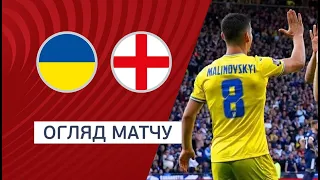 ОГЛЯД МАТЧУ

MALINOVSKYI
8